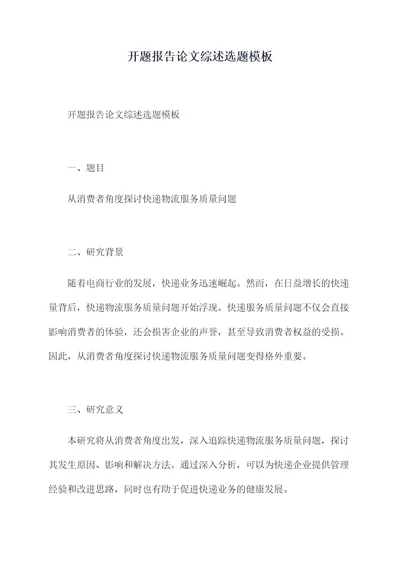 开题报告论文综述选题模板

开题报告论文综述选题模板

一、题目

从消费者角度探讨快递物流服务质量问题

二、研究背景

随着电商行业的发展，快递业务迅速崛起。然而，在日益增长的快递量背后，快递物流服务质量问题开始浮现。快递服务质量问题不仅会直接影响消费者的体验，还会损害企业的声誉，甚至导致消费者权益的受损。因此，从消费者角度探讨快递物流服务质量问题变得格外重要。

三、研究意义

本研究将从消费者角度出发，深入追踪快递物流服务质量问题，探讨其发生原因、影响和解决方法。通过深入分析，可以为快递企业提供管理经验和改进思路，同时也有助于促进快递业务的健康发展。